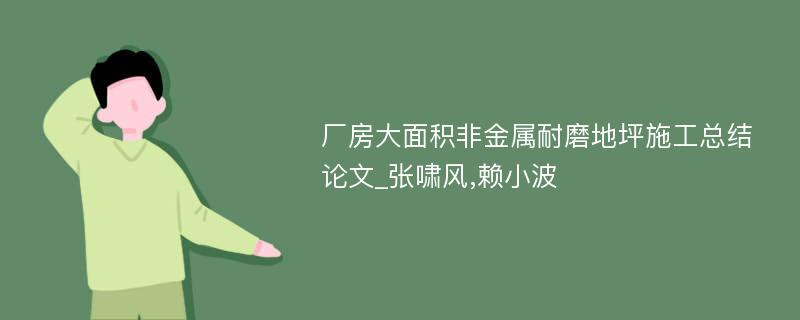 厂房大面积非金属耐磨地坪施工总结论文_张啸风,赖小波